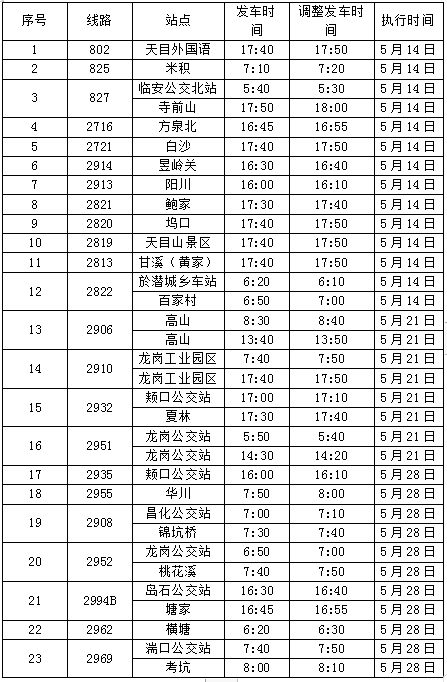 | 序号 | 线路 | 站点 | 发车时间 | 调整发车时间 | 执行时间 |
|---|---|---|---|---|---|
| 1 | 802 | 天目外国语 | 17:40 | 17:50 | 5月14日 |
| 2 | 825 | 米积 | 7:10 | 7:20 | 5月14日 |
| 3 | 827 | 临安公交北站 | 5:40 | 5:30 | 5月14日 |
|  |  | 寺前山 | 17:50 | 18:00 | 5月14日 |
| 4 | 2716 | 方泉北 | 16:45 | 16:55 | 5月14日 |
| 5 | 2721 | 白沙 | 17:40 | 17:50 | 5月14日 |
| 6 | 2914 | 昱岭关 | 16:30 | 16:40 | 5月14日 |
| 7 | 2913 | 阳川 | 16:00 | 16:10 | 5月14日 |
| 8 | 2821 | 鲍家 | 17:30 | 17:40 | 5月14日 |
| 9 | 2820 | 坞口 | 17:40 | 17:50 | 5月14日 |
| 10 | 2819 | 天目山景区 | 17:40 | 17:50 | 5月14日 |
| 11 | 2813 | 甘溪（黄家） | 17:40 | 17:50 | 5月14日 |
| 12 | 2822 | 於潜城乡车站 | 6:20 | 6:10 | 5月14日 |
|  |  | 百家村 | 6:50 | 7:00 | 5月14日 |
| 13 | 2906 | 高山 | 8:30 | 8:40 | 5月21日 |
|  |  | 高山 | 13:40 | 13:50 | 5月21日 |
| 14 | 2910 | 龙岗工业园区 | 7:40 | 7:50 | 5月21日 |
|  |  | 龙岗工业园区 | 17:40 | 17:50 | 5月21日 |
| 15 | 2932 | 颊口公交站 | 17:00 | 17:10 | 5月21日 |
|  |  | 夏林 | 17:30 | 17:40 | 5月21日 |
| 16 | 2951 | 龙岗公交站 | 5:50 | 5:40 | 5月21日 |
|  |  | 龙岗公交站 | 14:30 | 14:20 | 5月21日 |
| 17 | 2935 | 颊口公交站 | 16:00 | 16:10 | 5月28日 |
| 18 | 2955 | 华川 | 7:50 | 8:00 | 5月28日 |
| 19 | 2908 | 昌化公交站 | 7:00 | 7:10 | 5月28日 |
|  |  | 锦坑桥 | 7:30 | 7:40 | 5月28日 |
| 20 | 2952 | 龙岗公交站 | 6:50 | 7:00 | 5月28日 |
|  |  | 桃花溪 | 7:40 | 7:50 | 5月28日 |
| 21 | 2994B | 岛石公交站 | 16:30 | 16:40 | 5月28日 |
|  |  | 塘家 | 16:45 | 16:55 | 5月28日 |
| 22 | 2962 | 横塘 | 6:20 | 6:30 | 5月28日 |
| 23 | 2969 | 湍口公交站 | 7:40 | 7:50 | 5月28日 |
|  |  | 考坑 | 8:00 | 8:10 | 5月28日 |